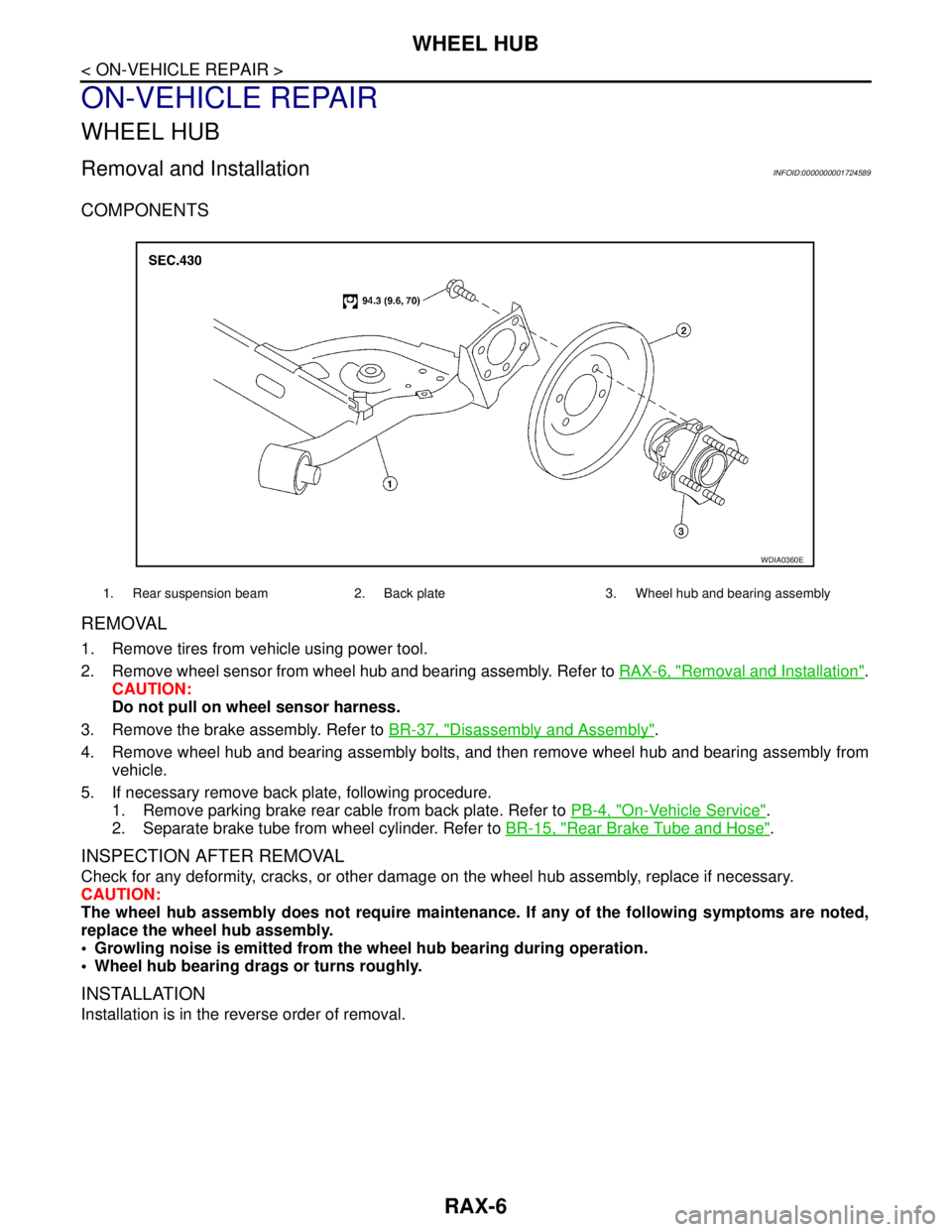 WHEEL HUB

< ON-VEHICLE REPAIR >

ON-VEHICLE REPAIR

WHEEL HUB

Removal and Installation

INFOID:0000000001724589

COMPONENTS

SEC.430

94.3 (9.6, 70)

2

1

3

WDIA0360E

1. Rear suspension beam
2. Back plate
3. Wheel hub and bearing assembly

REMOVAL

1. Remove tires from vehicle using power tool.
2. Remove wheel sensor from wheel hub and bearing assembly. Refer to RAX-6, "Removal and Installation".
CAUTION:
Do not pull on wheel sensor harness.
3. Remove the brake assembly. Refer to BR-37, "Disassembly and Assembly".
4. Remove wheel hub and bearing assembly bolts, and then remove wheel hub and bearing assembly from vehicle.
5. If necessary remove back plate, following procedure.
1. Remove parking brake rear cable from back plate. Refer to PB-4, "On-Vehicle Service".
2. Separate brake tube from wheel cylinder. Refer to BR-15, "Rear Brake Tube and Hose".

INSPECTION AFTER REMOVAL

Check for any deformity, cracks, or other damage on the wheel hub assembly, replace if necessary.
CAUTION:
The wheel hub assembly does not require maintenance. If any of the following symptoms are noted, replace the wheel hub assembly.
• Growling noise is emitted from the wheel hub bearing during operation.
• Wheel hub bearing drags or turns roughly.

INSTALLATION

Installation is in the reverse order of removal.

RAX-6

carmanualsonline.info